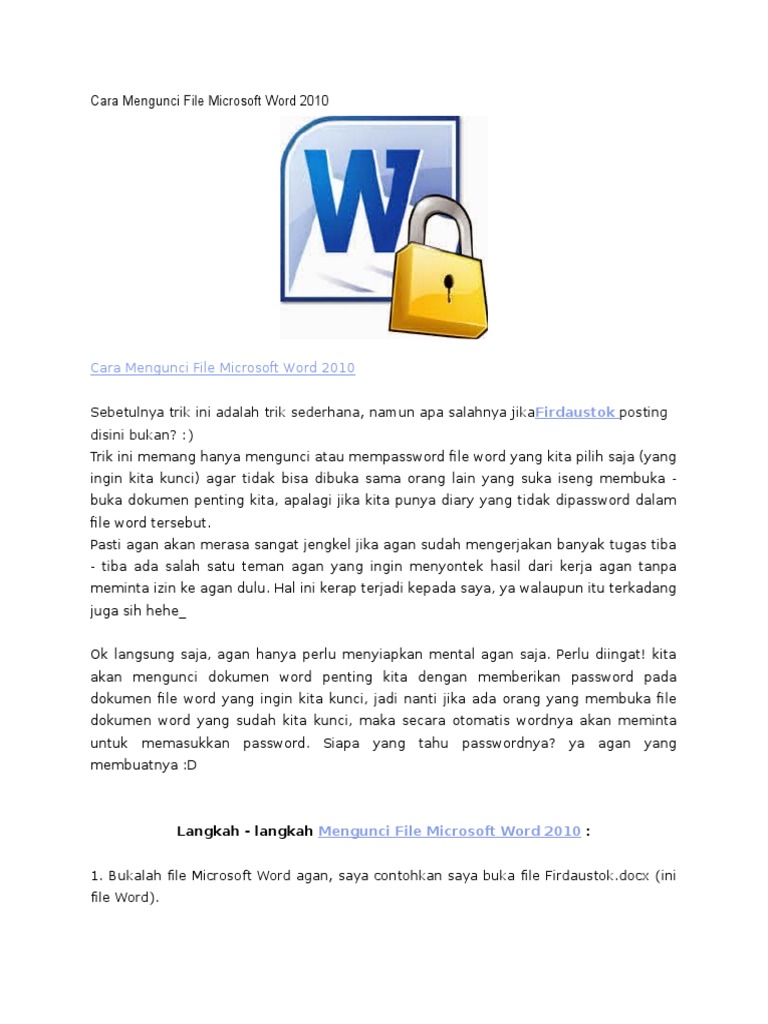 Cara Mengunci File Microsoft Word 2010

Cara Mengunci File Microsoft Word 2010

Sebetulnya trik ini adalah trik sederhana, namun apa salahnya jikaFirdaustok posting disini bukan? :)
Trik ini memang hanya mengunci atau mempassword file word yang kita pilih saja (yang ingin kita kunci) agar tidak bisa dibuka sama orang lain yang suka iseng membuka - buka dokumen penting kita, apalagi jika kita punya diary yang tidak dipassword dalam file word tersebut.
Pasti agan akan merasa sangat jengkel jika agan sudah mengerjakan banyak tugas tiba - tiba ada salah satu teman agan yang ingin menyontek hasil dari kerja agan tanpa meminta izin ke agan dulu. Hal ini kerap terjadi kepada saya, ya walaupun itu terkadang juga sih hehe_

Ok langsung saja, agan hanya perlu menyiapkan mental agan saja. Perlu diingat! kita akan mengunci dokumen word penting kita dengan memberikan password pada dokumen file word yang ingin kita kunci, jadi nanti jika ada orang yang membuka file dokumen word yang sudah kita kunci, maka secara otomatis wordnya akan meminta untuk memasukkan password. Siapa yang tahu passwordnya? ya agan yang membuatnya :D

Langkah - langkah Mengunci File Microsoft Word 2010 :

1. Bukalah file Microsoft Word agan, saya contohkan saya buka file Firdaustok.docx (ini file Word).